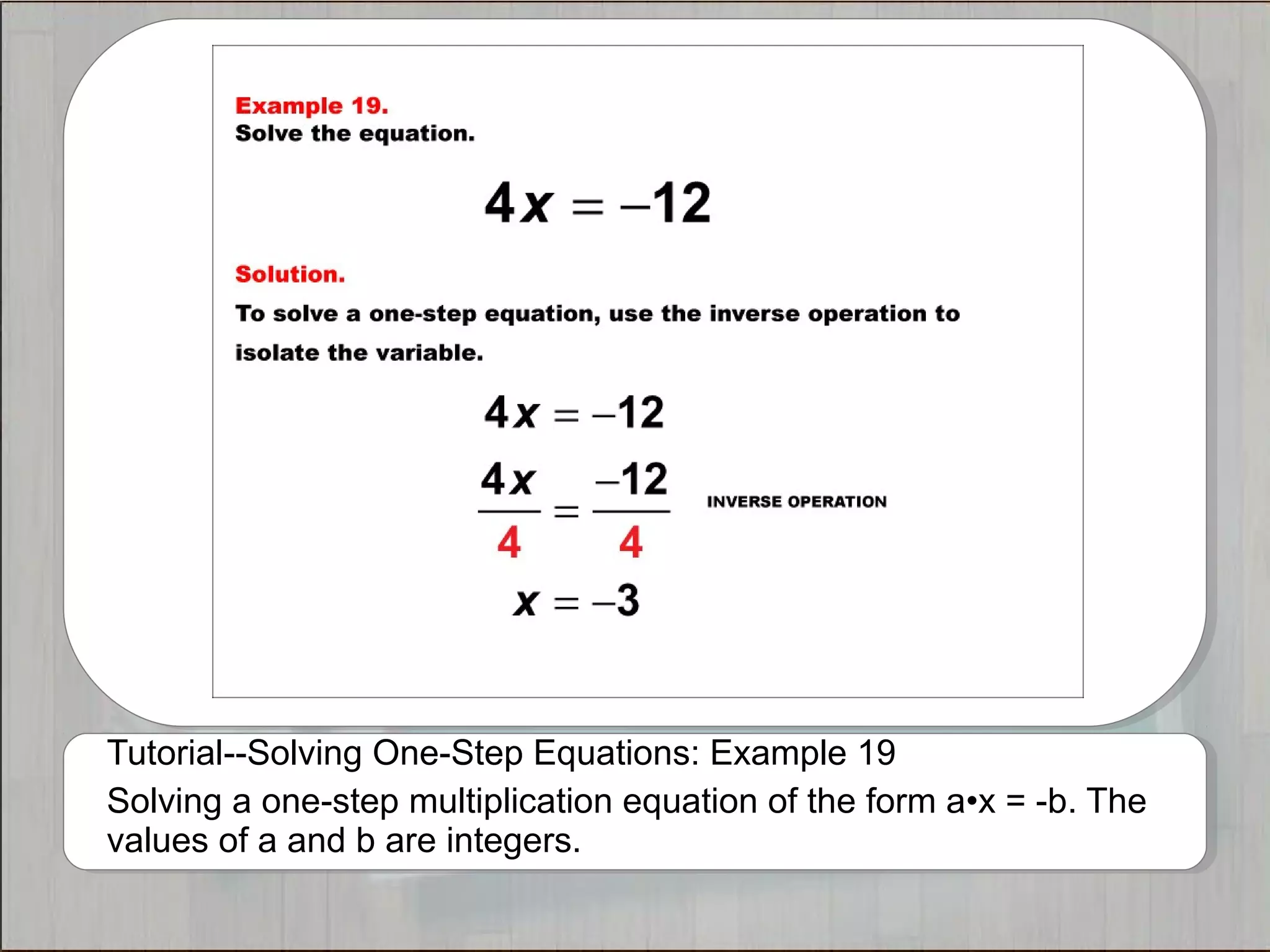 Example 19.
Solve the equation.

$4x = -12$

Solution.
To solve a one-step equation, use the inverse operation to isolate the variable.

$4x = -12$

$\frac{4x}{4} = \frac{-12}{4}$ INVERSE OPERATION

$x = -3$

Tutorial--Solving One-Step Equations: Example 19
Solving a one-step multiplication equation of the form a•x = -b. The values of a and b are integers.